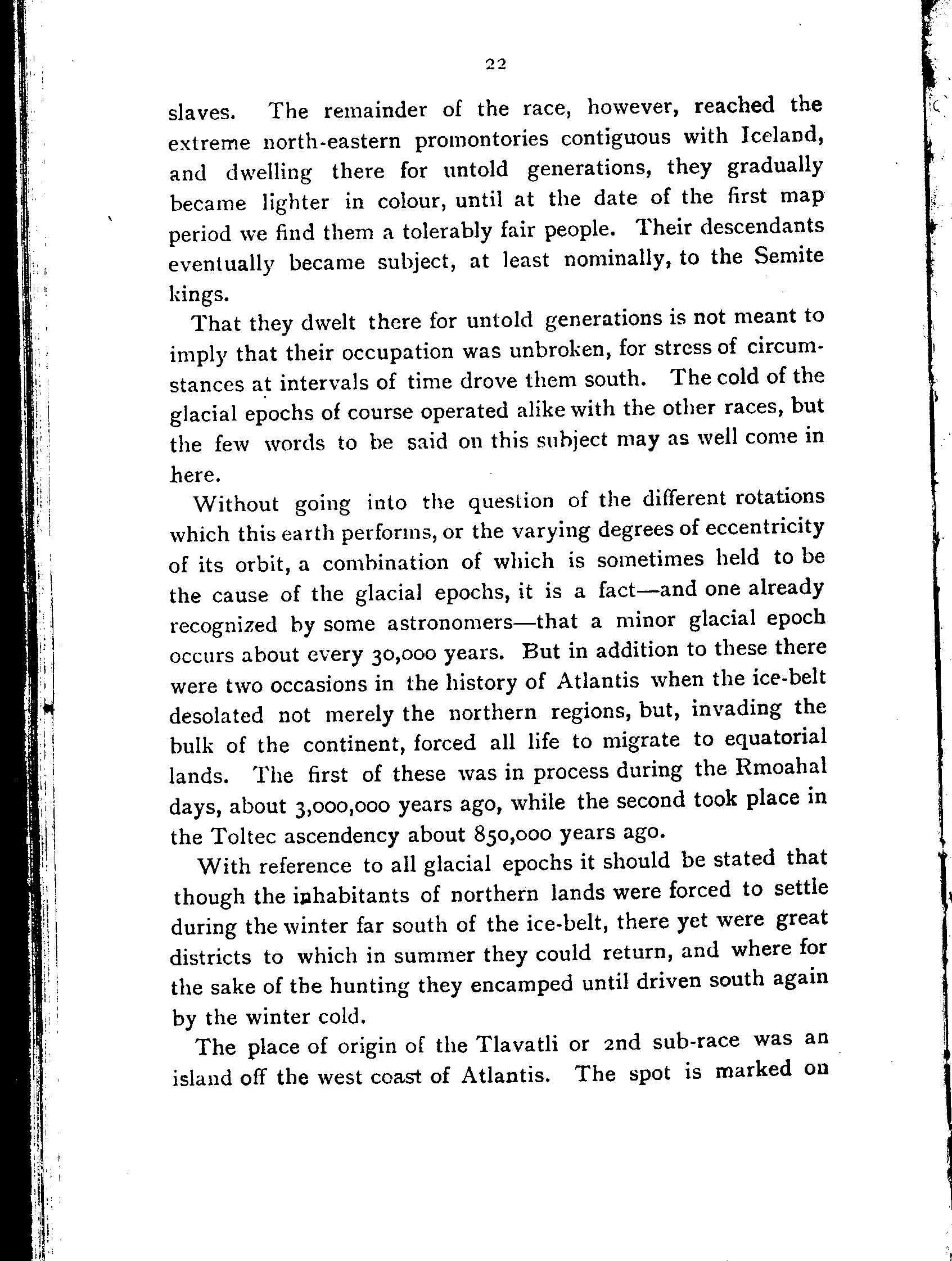 22

slaves. The remainder of the race, however, reached the extreme north-eastern promontories contiguous with Iceland, and dwelling there for untold generations, they gradually became lighter in colour, until at the date of the first map period we find them a tolerably fair people. Their descendants eventually became subject, at least nominally, to the Semite kings.

That they dwelt there for untold generations is not meant to imply that their occupation was unbroken, for stress of circumstances at intervals of time drove them south. The cold of the glacial epochs of course operated alike with the other races, but the few words to be said on this subject may as well come in here.

Without going into the question of the different rotations which this earth performs, or the varying degrees of eccentricity of its orbit, a combination of which is sometimes held to be the cause of the glacial epochs, it is a fact—and one already recognized by some astronomers—that a minor glacial epoch occurs about every 30,000 years. But in addition to these there were two occasions in the history of Atlantis when the ice-belt desolated not merely the northern regions, but, invading the bulk of the continent, forced all life to migrate to equatorial lands. The first of these was in process during the Rmoahal days, about 3,000,000 years ago, while the second took place in the Toltec ascendency about 850,000 years ago.

With reference to all glacial epochs it should be stated that though the inhabitants of northern lands were forced to settle during the winter far south of the ice-belt, there yet were great districts to which in summer they could return, and where for the sake of the hunting they encamped until driven south again by the winter cold.

The place of origin of the Tlavatli or 2nd sub-race was an island off the west coast of Atlantis. The spot is marked on